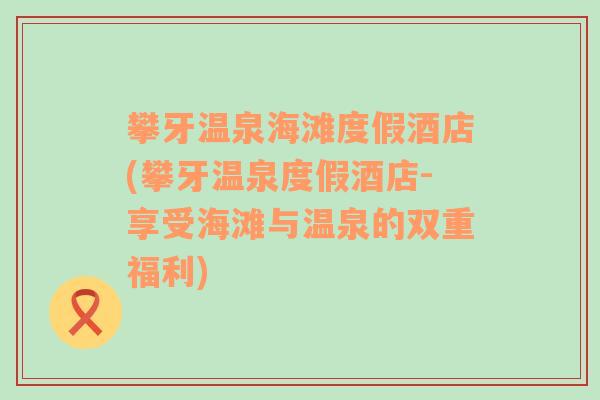 攀牙温泉海滩度假酒店(攀牙温泉度假酒店-享受海滩与温泉的双重福利)